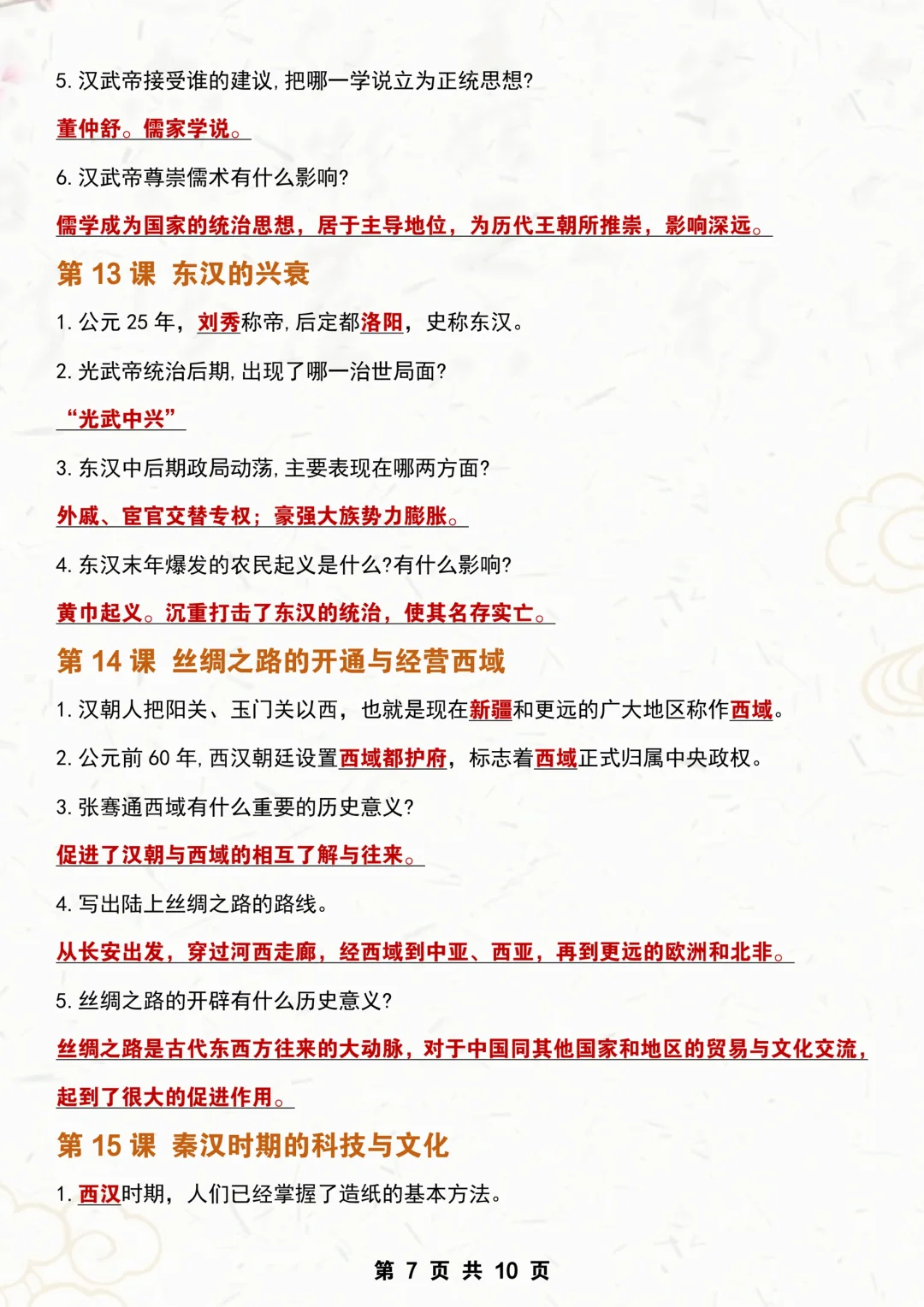 5. 汉武帝接受谁的建议, 把哪一学说立为正统思想?

董仲舒。儒家学说。

6. 汉武帝尊崇儒术有什么影响?

儒学成为国家的统治思想，居于主导地位，为历代王朝所推崇，影响深远。

第 13 课 东汉的兴衰

1. 公元 25 年，刘秀称帝, 后定都洛阳，史称东汉。

2. 光武帝统治后期, 出现了哪一治世局面?

“光武中兴”

3. 东汉中后期政局动荡, 主要表现在哪两方面?

外戚、宦官交替专权；豪强大族势力膨胀。

4. 东汉末年爆发的农民起义是什么?有什么影响?

黄巾起义。沉重打击了东汉的统治，使其名存实亡。

第 14 课 丝绸之路的开通与经营西域

1. 汉朝人把阳关、玉门关以西，也就是现在新疆和更远的广大地区称作西域。

2. 公元前 60 年, 西汉朝廷设置西域都护府，标志着西域正式归属中央政权。

3. 张骞通西域有什么重要的历史意义?

促进了汉朝与西域的相互了解与往来。

4. 写出陆上丝绸之路的路线。

从长安出发，穿过河西走廊，经西域到中亚、西亚，再到更远的欧洲和北非。

5. 丝绸之路的开辟有什么历史意义?

丝绸之路是古代东西方往来的大动脉，对于中国同其他国家和地区的贸易与文化交流，起到了很大的促进作用。

第 15 课 秦汉时期的科技与文化

1. 西汉时期，人们已经掌握了造纸的基本方法。

第 7 页 共 10 页